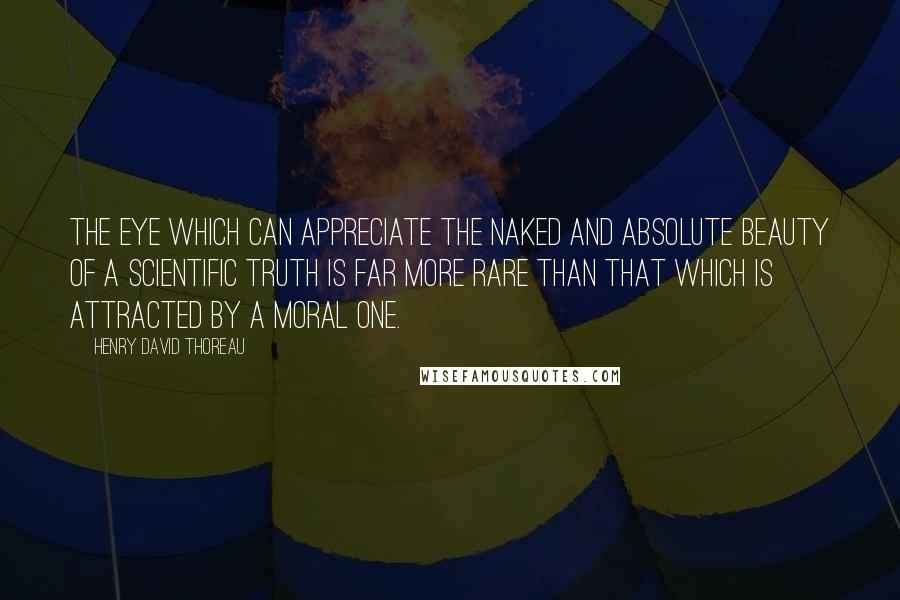 THE EYE WHICH CAN APPRECIATE THE NAKED AND ABSOLUTE BEAUTY OF A SCIENTIFIC TRUTH IS FAR MORE RARE THAN THAT WHICH IS ATTRACTED BY A MORAL ONE.

HENRY DAVID THOREAU

WISEFAMOUSQUOTES.COM